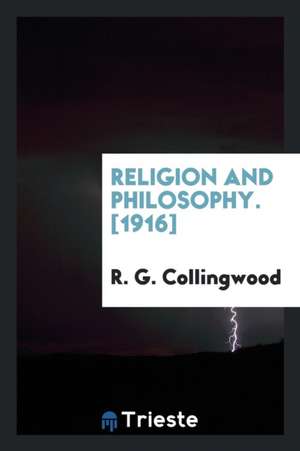 RELIGION AND PHILOSOPHY. [1916]

R. G. Collingwood

Trieste